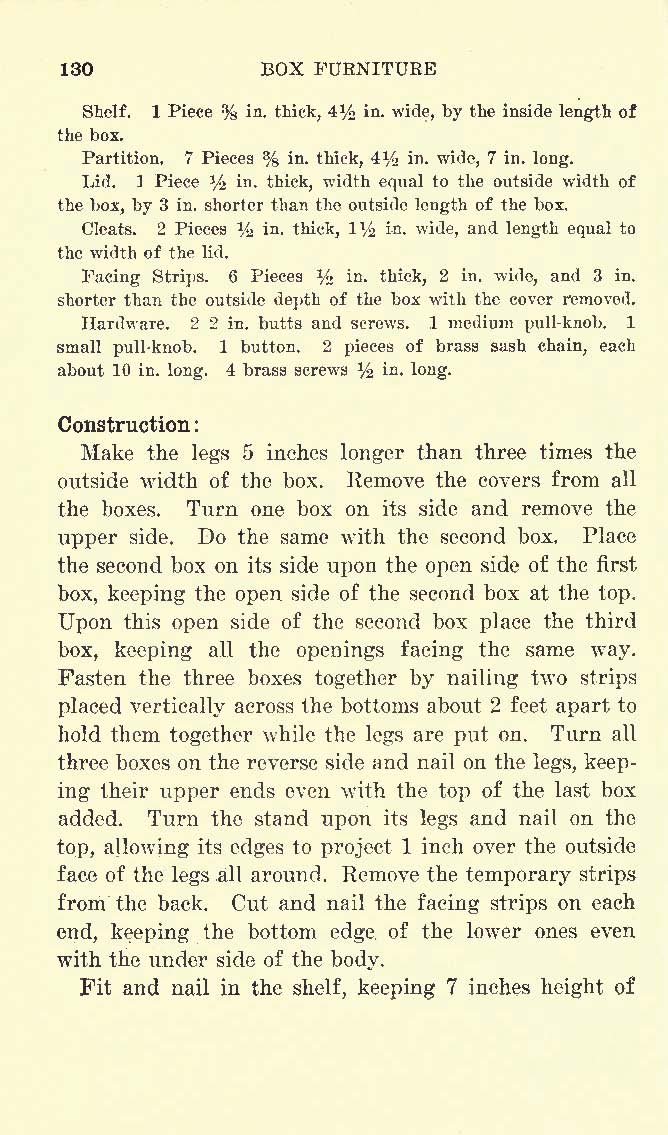 130 BOX FURNITURE

Shelf. 1 Piece $\frac{3}{8}$ in. thick, $4\frac{1}{2}$ in. wide, by the inside length of the box.

Partition. 7 Pieces $\frac{3}{8}$ in. thick, $4\frac{1}{2}$ in. wide, 7 in. long.

Lid. 1 Piece $\frac{1}{2}$ in. thick, width equal to the outside width of the box, by 3 in. shorter than the outside length of the box.

Cleats. 2 Pieces $\frac{1}{2}$ in. thick, $1\frac{1}{2}$ in. wide, and length equal to the width of the lid.

Facing Strips. 6 Pieces $\frac{1}{2}$ in. thick, 2 in. wide, and 3 in. shorter than the outside depth of the box with the cover removed.

Hardware. 2 2 in. butts and screws. 1 medium pull-knob. 1 small pull-knob. 1 button. 2 pieces of brass sash chain, each about 10 in. long. 4 brass screws $\frac{1}{2}$ in. long.

Construction:

Make the legs 5 inches longer than three times the outside width of the box. Remove the covers from all the boxes. Turn one box on its side and remove the upper side. Do the same with the second box. Place the second box on its side upon the open side of the first box, keeping the open side of the second box at the top. Upon this open side of the second box place the third box, keeping all the openings facing the same way. Fasten the three boxes together by nailing two strips placed vertically across the bottoms about 2 feet apart to hold them together while the legs are put on. Turn all three boxes on the reverse side and nail on the legs, keeping their upper ends even with the top of the last box added. Turn the stand upon its legs and nail on the top, allowing its edges to project 1 inch over the outside face of the legs all around. Remove the temporary strips from the back. Cut and nail the facing strips on each end, keeping the bottom edge of the lower ones even with the under side of the body.

Fit and nail in the shelf, keeping 7 inches height of